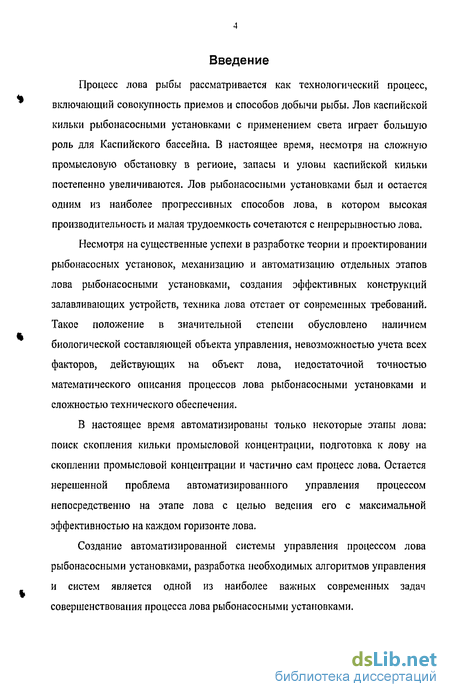 4

Введение

Процесс лова рыбы рассматривается как технологический процесс, включающий совокупность приемов и способов добычи рыбы. Лов каспийской кильки рыбонасосными установками с применением света играет большую роль для Каспийского бассейна. В настоящее время, несмотря на сложную промысловую обстановку в регионе, запасы и уловы каспийской кильки постепенно увеличиваются. Лов рыбонасосными установками был и остается одним из наиболее прогрессивных способов лова, в котором высокая производительность и малая трудоемкость сочетаются с непрерывностью лова.

Несмотря на существенные успехи в разработке теории и проектировании рыбонасосных установок, механизацию и автоматизацию отдельных этапов лова рыбонасосными установками, создания эффективных конструкций залавливающих устройств, техника лова отстает от современных требований. Такое положение в значительной степени обусловлено наличием биологической составляющей объекта управления, невозможностью учета всех факторов, действующих на объект лова, недостаточной точностью математического описания процессов лова рыбонасосными установками и сложностью технического обеспечения.

В настоящее время автоматизированы только некоторые этапы лова: поиск скопления кильки промысловой концентрации, подготовка к лову на скоплении промысловой концентрации и частично сам процесс лова. Остается нерешенной проблема автоматизированного управления процессом непосредственно на этапе лова с целью ведения его с максимальной эффективностью на каждом горизонте лова.

Создание автоматизированной системы управления процессом лова рыбонасосными установками, разработка необходимых алгоритмов управления и систем является одной из наиболее важных современных задач совершенствования процесса лова рыбонасосными установками.

dsLib.net
библиотека диссертаций